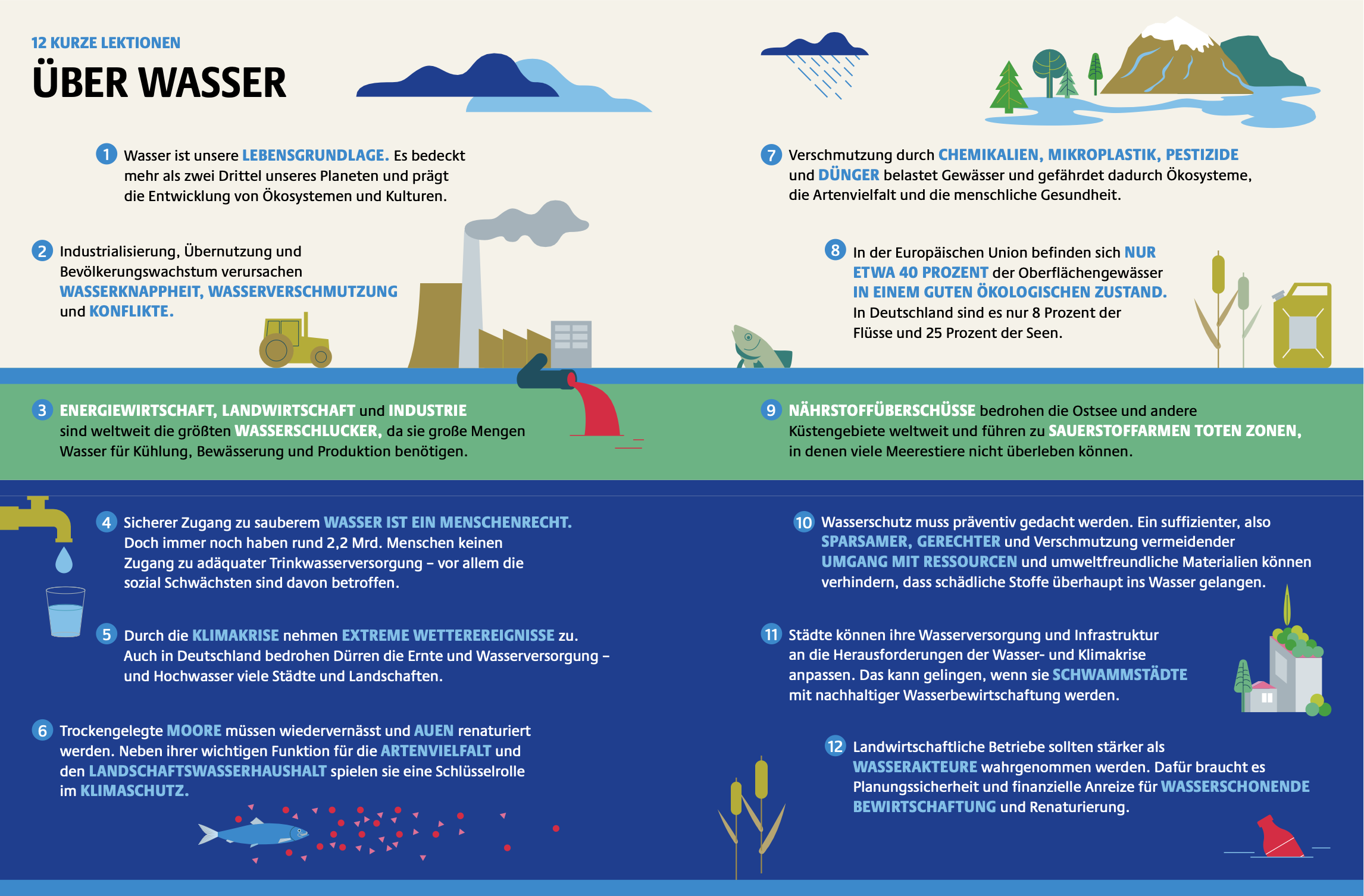 12 KURZE LEKTIONEN

ÜBER WASSER

1 Wasser ist unsere LEBENSGRUNDLAGE. Es bedeckt mehr als zwei Drittel unseres Planeten und prägt die Entwicklung von Ökosystemen und Kulturen.

2 Industrialisierung, Übernutzung und Bevölkerungswachstum verursachen WASSERKNAPPHEIT, WASSERVERSCHMUTZUNG und KONFLIKTE.

3 ENERGIEWIRTSCHAFT, LANDWIRTSCHAFT und INDUSTRIE sind weltweit die größten WASSERSCHLUCKER, da sie große Mengen Wasser für Kühlung, Bewässerung und Produktion benötigen.

4 Sicherer Zugang zu sauberem WASSER IST EIN MENSCHENRECHT. Doch immer noch haben rund 2,2 Mrd. Menschen keinen Zugang zu adäquater Trinkwasserversorgung – vor allem die sozial Schwächsten sind davon betroffen.

5 Durch die KLIMAKRISE nehmen EXTREME WETTEREREIGNISSE zu. Auch in Deutschland bedrohen Dürren die Ernte und Wasserversorgung – und Hochwasser viele Städte und Landschaften.

6 Trockengelegte MOORE müssen wiedervernässt und AUEN renaturiert werden. Neben ihrer wichtigen Funktion für die ARTENVIELFALT und den LANDSCHAFTSWASSERHAUSHALT spielen sie eine Schlüsselrolle im KLIMASCHUTZ.

7 Verschmutzung durch CHEMIKALIEN, MIKROPLASTIK, PESTIZIDE und DÜNGER belastet Gewässer und gefährdet dadurch Ökosysteme, die Artenvielfalt und die menschliche Gesundheit.

8 In der Europäischen Union befinden sich NUR ETWA 40 PROZENT der Oberflächengewässer IN EINEM GUTEN ÖKOLOGISCHEN ZUSTAND. In Deutschland sind es nur 8 Prozent der Flüsse und 25 Prozent der Seen.

9 NÄHRSTOFFÜBERSCHÜSSE bedrohen die Ostsee und andere Küstengebiete weltweit und führen zu SAUERSTOFFARMEN TOTEN ZONEN, in denen viele Meerestiere nicht überleben können.

10 Wasserschutz muss präventiv gedacht werden. Ein suffizienter, also SPARSAMER, GERECHTER und Verschmutzung vermeidender UMGANG MIT RESSOURCEN und umweltfreundliche Materialien können verhindern, dass schädliche Stoffe überhaupt ins Wasser gelangen.

11 Städte können ihre Wasserversorgung und Infrastruktur an die Herausforderungen der Wasser- und Klimakrise anpassen. Das kann gelingen, wenn sie SCHWAMMSTÄDTE mit nachhaltiger Wasserbewirtschaftung werden.

12 Landwirtschaftliche Betriebe sollten stärker als WASSERAKTEURE wahrgenommen werden. Dafür braucht es Planungssicherheit und finanzielle Anreize für WASSERSCHONENDE BEWIRTSCHAFTUNG und Renaturierung.